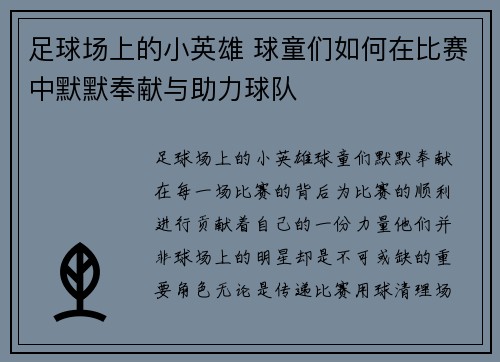 足球场上的小英雄 球童们如何在比赛中默默奉献与助力球队

足球场上的小英雄球童们默默奉献在每一场比赛的背后为比赛的顺利进行贡献着自己的一份力量他们并非球场上的明星却是不可或缺的重要角色无论是传递比赛用球清理场